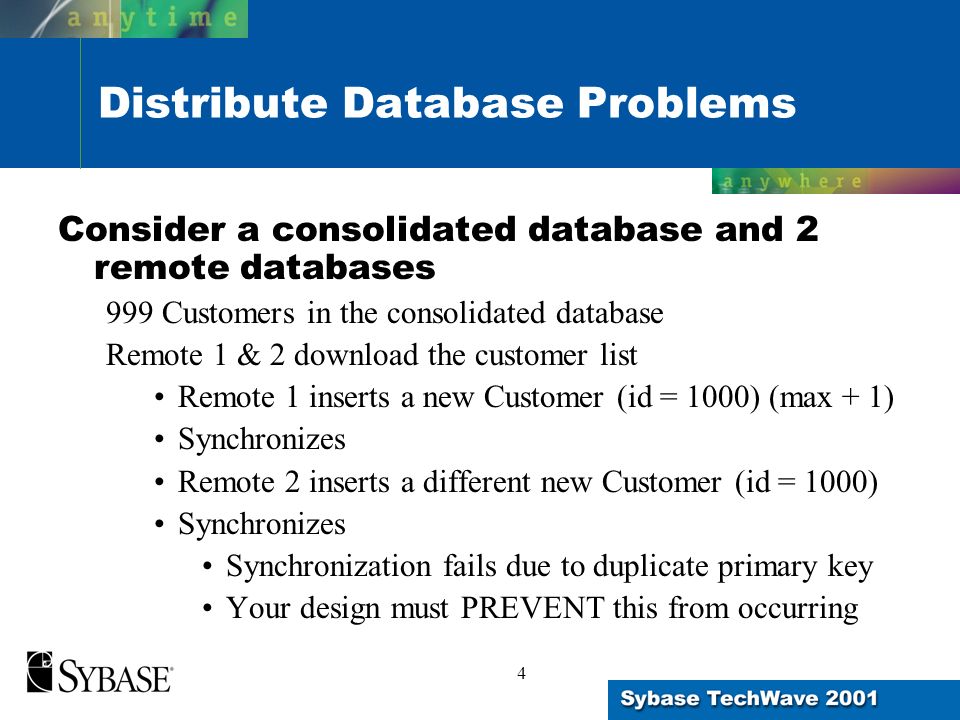 anytime

Distribute Database Problems

anywhere

Consider a consolidated database and 2 remote databases

999 Customers in the consolidated database

Remote 1 & 2 download the customer list

• Remote 1 inserts a new Customer (id = 1000) (max + 1)

• Synchronizes

• Remote 2 inserts a different new Customer (id = 1000)

• Synchronizes

• Synchronization fails due to duplicate primary key

• Your design must PREVENT this from occurring

SYBASE

4

Sybase TechWave 2001